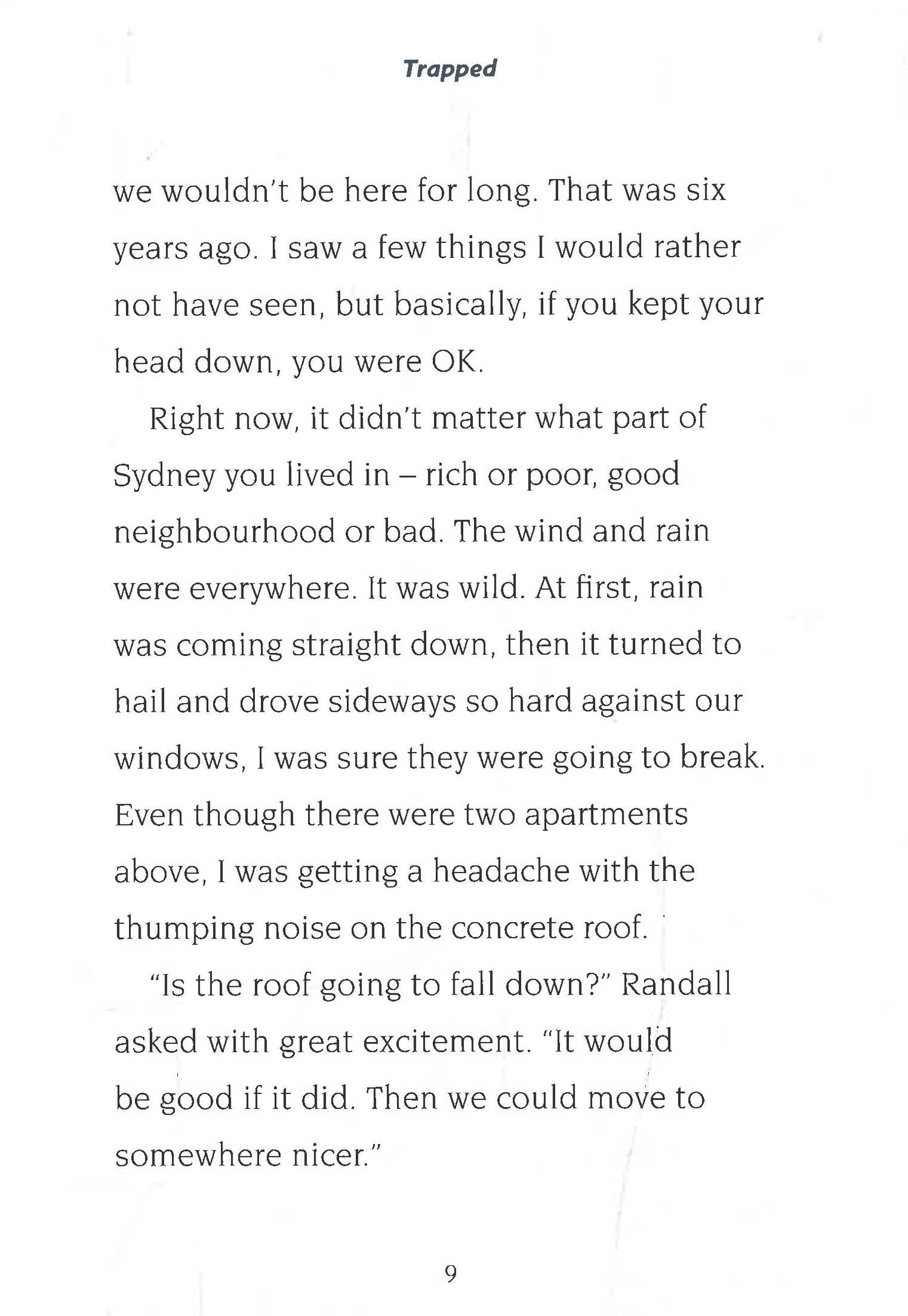 Trapped

we wouldn't be here for long. That was six years ago. I saw a few things I would rather not have seen, but basically, if you kept your head down, you were OK.

Right now, it didn't matter what part of Sydney you lived in – rich or poor, good neighbourhood or bad. The wind and rain were everywhere. It was wild. At first, rain was coming straight down, then it turned to hail and drove sideways so hard against our windows, I was sure they were going to break. Even though there were two apartments above, I was getting a headache with the thumping noise on the concrete roof.

"Is the roof going to fall down?" Randall asked with great excitement. "It would be good if it did. Then we could move to somewhere nicer."

9